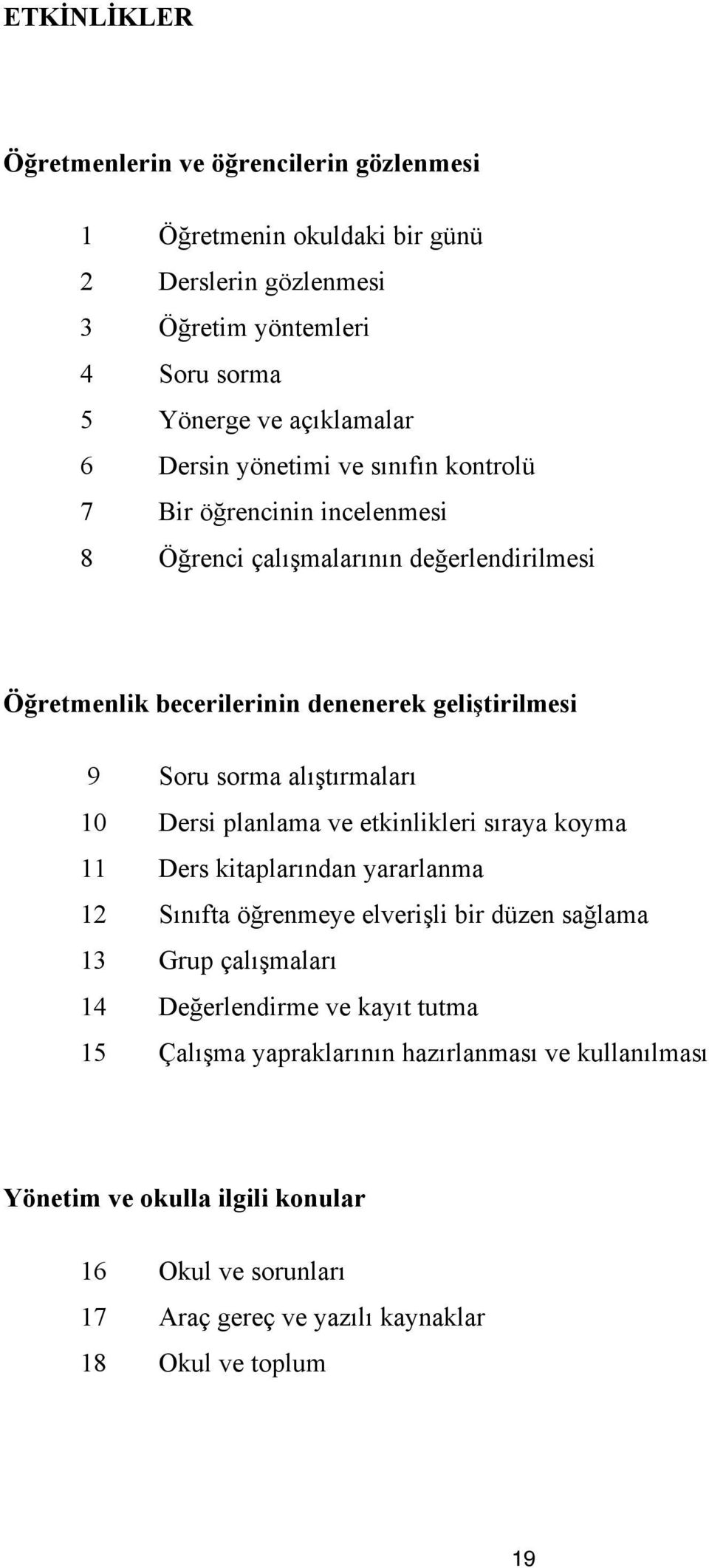 ETKİNLİKLER

Öğretmenlerin ve öğrencilerin gözlenmesi

1 Öğretmenin okuldaki bir günü
2 Derslerin gözlenmesi
3 Öğretim yöntemleri
4 Soru sorma
5 Yönerge ve açıklamalar
6 Dersin yönetimi ve sınıfın kontrolü
7 Bir öğrencinin incelenmesi
8 Öğrenci çalışmalarının değerlendirilmesi

Öğretmenlik becerilerinin denenerek geliştirilmesi

9 Soru sorma alıştırmaları
10 Dersi planlama ve etkinlikleri sıraya koyma
11 Ders kitaplarından yararlanma
12 Sınıfta öğrenmeye elverişli bir düzen sağlama
13 Grup çalışmaları
14 Değerlendirme ve kayıt tutma
15 Çalışma yapraklarının hazırlanması ve kullanılması

Yönetim ve okulla ilgili konular

16 Okul ve sorunları
17 Araç gereç ve yazılı kaynaklar
18 Okul ve toplum

19